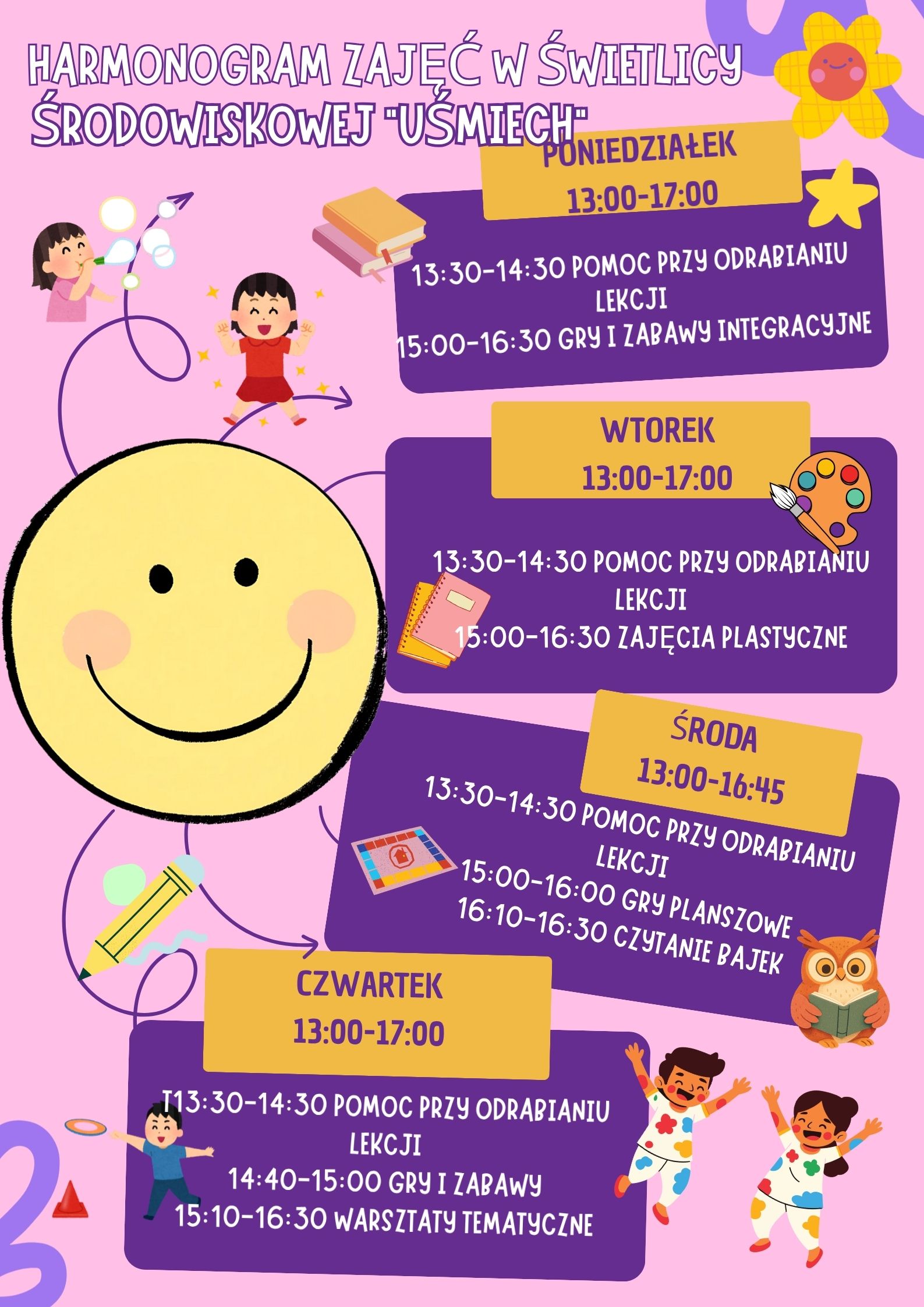 HARMONOGRAM ZAJĘĆ W ŚWIETLICY ŚRODOWISKOWEJ "UŚMIECH"

PONIEDZIAŁEK
13:00-17:00

13:30-14:30 POMOC PRZY ODRABIANIU LEKCJI
15:00-16:30 GRY I ZABAWY INTEGRACYJNE

WTOREK
13:00-17:00

13:30-14:30 POMOC PRZY ODRABIANIU LEKCJI
15:00-16:30 ZAJĘCIA PLASTYCZNE

ŚRODA
13:00-16:45

13:30-14:30 POMOC PRZY ODRABIANIU LEKCJI
15:00-16:00 GRY PLANSZOWE
16:10-16:30 CZYTANIE BAJEK

CZWARTEK
13:00-17:00

T13:30-14:30 POMOC PRZY ODRABIANIU LEKCJI
14:40-15:00 GRY I ZABAWY
15:10-16:30 WARSZTATY TEMATYCZNE